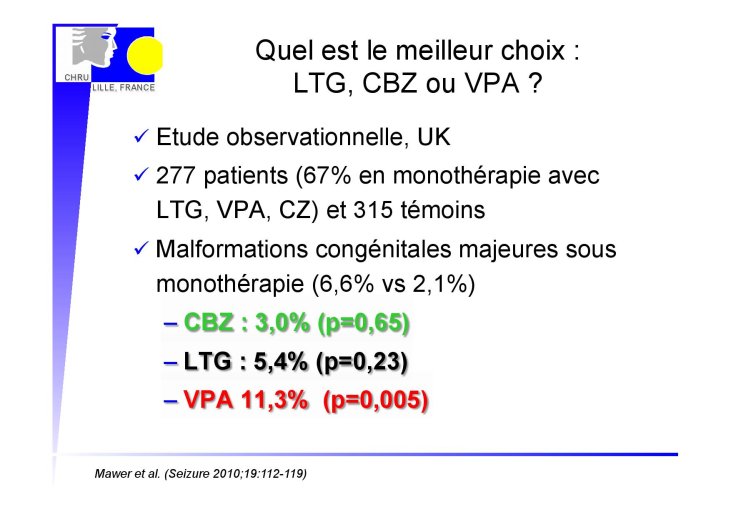 CHRU LILLE, FRANCE

Quel est le meilleur choix : LTG, CBZ ou VPA ?

✓ Etude observationnelle, UK

✓ 277 patients (67% en monothérapie avec LTG, VPA, CZ) et 315 témoins

✓ Malformations congénitales majeures sous monothérapie (6,6% vs 2,1%)

– CBZ : 3,0% (p=0,65)

– LTG : 5,4% (p=0,23)

– VPA 11,3% (p=0,005)

Mawer et al. (Seizure 2010;19:112-119)